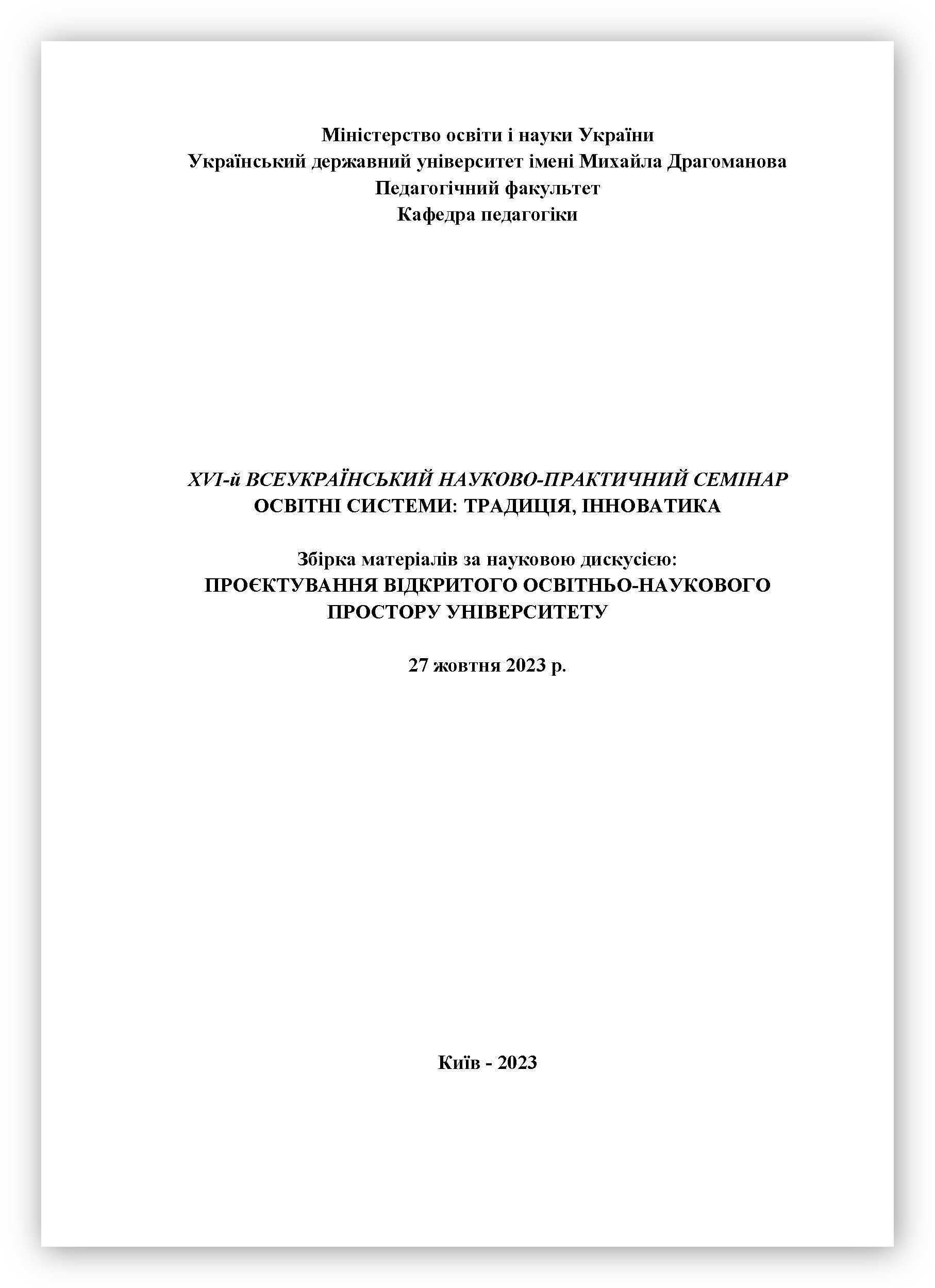 Міністерство освіти і науки України
Український державний університет імені Михайла Драгоманова
Педагогічний факультет
Кафедра педагогіки

XVI-й ВСЕУКРАЇНСЬКИЙ НАУКОВО-ПРАКТИЧНИЙ СЕМІНАР
ОСВІТНІ СИСТЕМИ: ТРАДИЦІЯ, ІННОВАТИКА

Збірка матеріалів за науковою дискусією:
ПРОЄКТУВАННЯ ВІДКРИТОГО ОСВІТНЬО-НАУКОВОГО ПРОСТОРУ УНІВЕРСИТЕТУ

27 жовтня 2023 р.

Київ - 2023